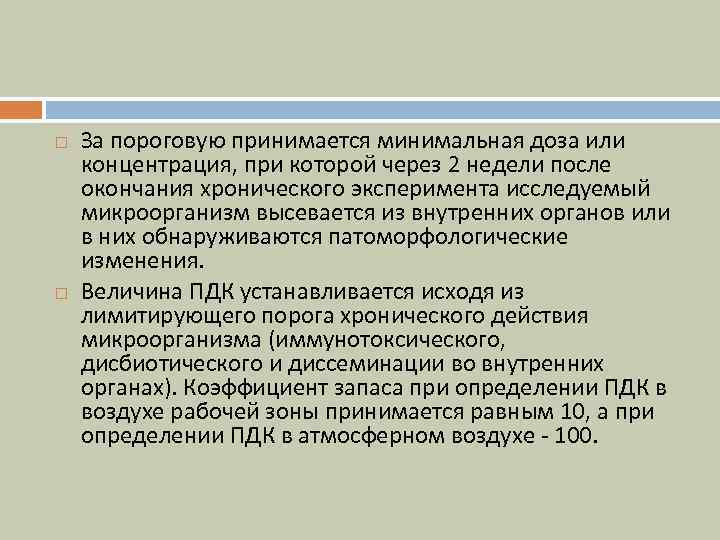 За пороговую принимается минимальная доза или концентрация, при которой через 2 недели после окончания хронического эксперимента исследуемый микроорганизм высевается из внутренних органов или в них обнаруживаются патоморфологические изменения.

Величина ПДК устанавливается исходя из лимитирующего порога хронического действия микроорганизма (иммунотоксического, дисбиотического и диссеминации во внутренних органах). Коэффициент запаса при определении ПДК в воздухе рабочей зоны принимается равным 10, а при определении ПДК в атмосферном воздухе - 100.